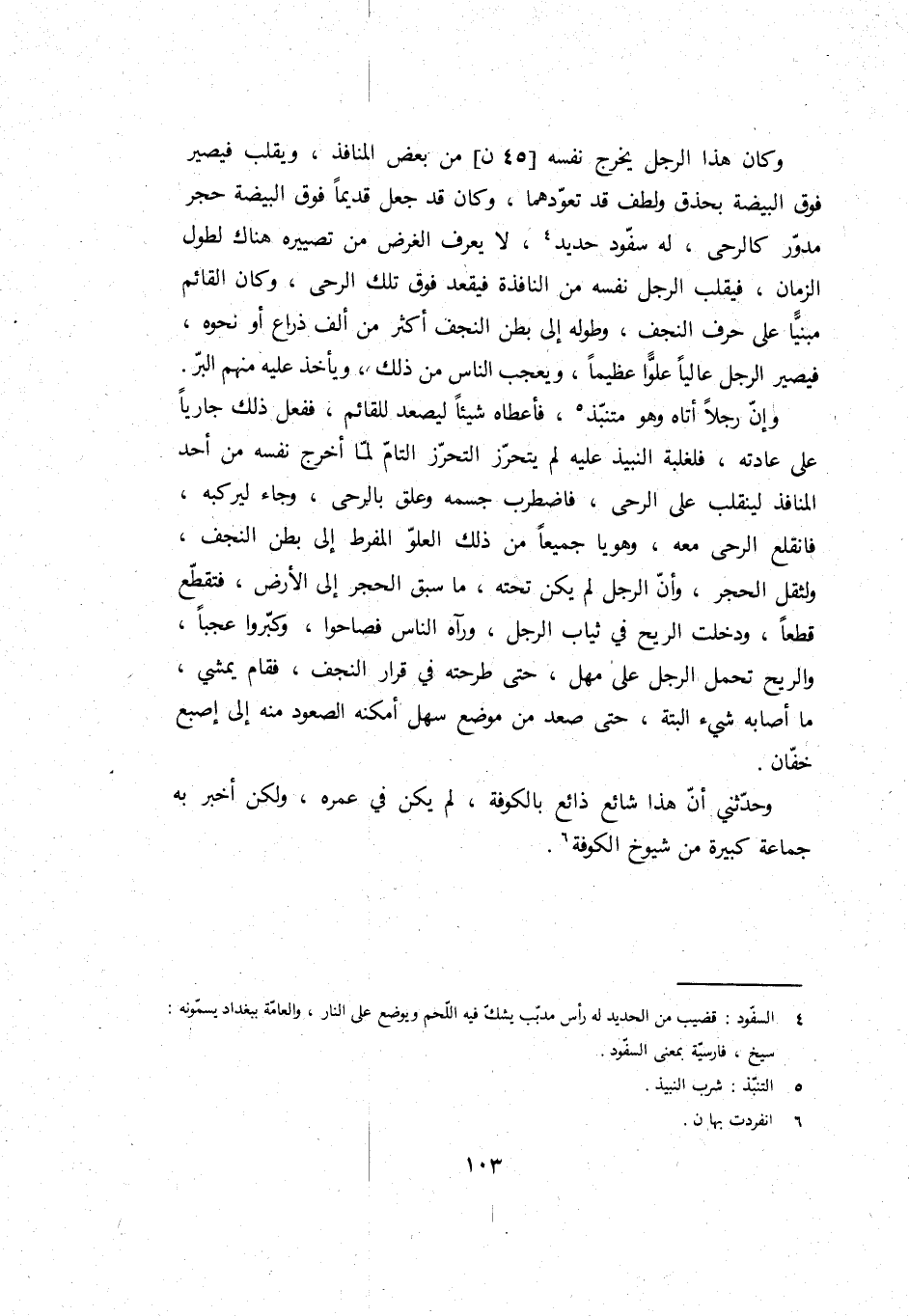 وكان هذا الرجل يخرج نفسه [٤٥ ن] من بعض المنافذ ، ويقلب فيصير فوق البيضة بحذق ولطف قد تعوّدهما ، وكان قد جعل قديماً فوق البيضة حجر مدوّر كالرحى ، له سفّود حديد٤ ، لا يعرف الغرض من تصييره هناك لطول الزمان ، فيقلب الرجل نفسه من النافذة فيقعد فوق تلك الرحى ، وكان القائم مبنيًّا على حرف النجف ، وطوله إلى بطن النجف أكثر من ألف ذراع أو نحوه ، فيصير الرجل عالياً علوًّا عظيماً ، ويعجب الناس من ذلك ، ويأخذ عليه منهم البرّ .

وإنّ رجلاً أتاه وهو متنبّذ٥ ، فأعطاه شيئاً ليصعد للقائم ، ففعل ذلك جارياً على عادته ، فلغلبة النبيذ عليه لم يتحرّز التحرّز التامّ لمّا أخرج نفسه من أحد المنافذ لينقلب على الرحى ، فاضطرب جسمه وعلق بالرحى ، وجاء ليركبه ، فانقلع الرحى معه ، وهويا جميعاً من ذلك العلوّ المفرط إلى بطن النجف ، ولثقل الحجر ، وأنّ الرجل لم يكن تحته ، ما سبق الحجر إلى الأرض ، فتقطّع قطعاً ، ودخلت الريح في ثياب الرجل ، ورآه الناس فصاحوا ، وكبّروا عجباً ، والريح تحمل الرجل على مهل ، حتى طرحته في قرار النجف ، فقام يمشي ، ما أصابه شيء البتة ، حتى صعد من موضع سهل أمكنه الصعود منه إلى إصبع خفّان .

وحدّثني أنّ هذا شائع ذائع بالكوفة ، لم يكن في عمره ، ولكن أخبر به جماعة كبيرة من شيوخ الكوفة٦ .

٤ السفّود : قضيب من الحديد له رأس مدبّب يشكّ فيه اللّحم ويوضع على النار ، والعامّة ببغداد يسمّونه : سيخ ، فارسيّة بمعنى السفّود .
٥ التنبّذ : شرب النبيذ .
٦ انفردت بها ن .

١٠٣